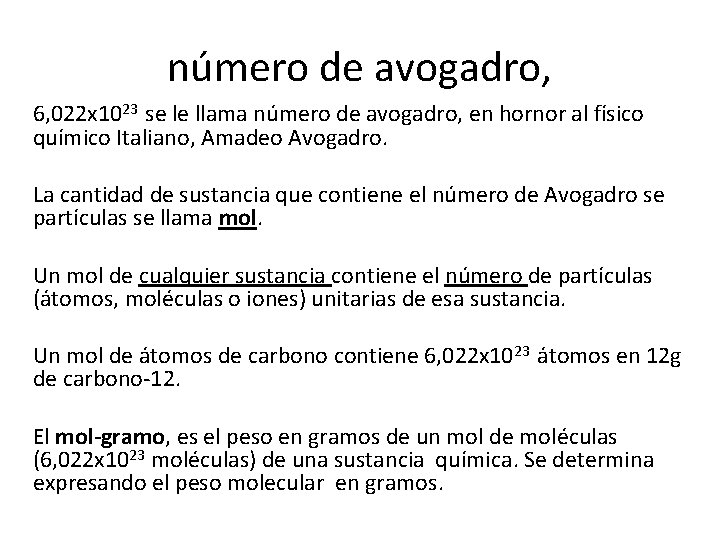 número de avogadro,

$6,022x10^{23}$ se le llama número de avogadro, en hornor al físico químico Italiano, Amadeo Avogadro.

La cantidad de sustancia que contiene el número de Avogadro se partículas se llama mol.

Un mol de cualquier sustancia contiene el número de partículas (átomos, moléculas o iones) unitarias de esa sustancia.

Un mol de átomos de carbono contiene $6,022x10^{23}$ átomos en 12g de carbono-12.

El mol-gramo, es el peso en gramos de un mol de moléculas ($6,022x10^{23}$ moléculas) de una sustancia química. Se determina expresando el peso molecular en gramos.